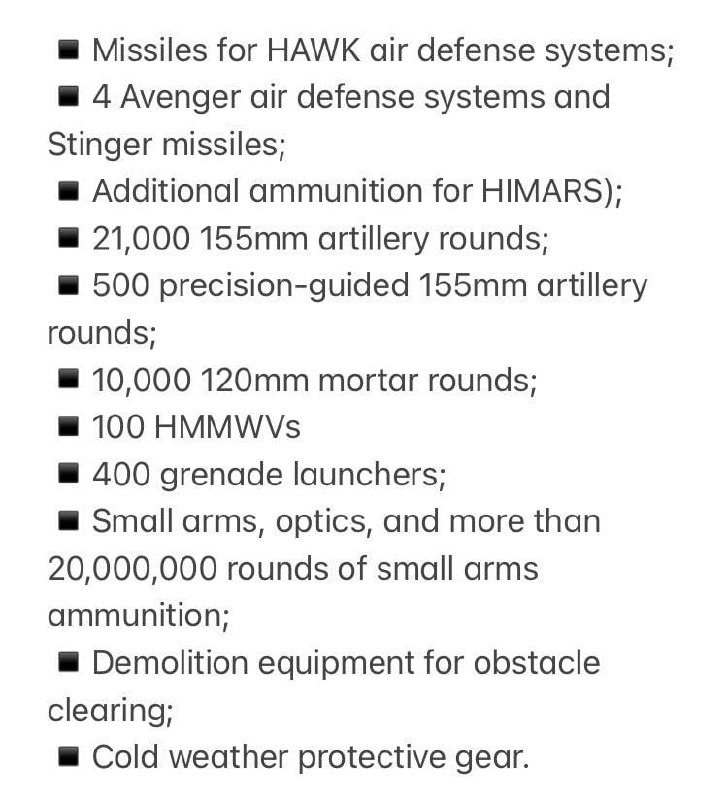 ■ Missiles for HAWK air defense systems;
■ 4 Avenger air defense systems and Stinger missiles;
■ Additional ammunition for HIMARS);
■ 21,000 155mm artillery rounds;
■ 500 precision-guided 155mm artillery rounds;
■ 10,000 120mm mortar rounds;
■ 100 HMMWVs
■ 400 grenade launchers;
■ Small arms, optics, and more than 20,000,000 rounds of small arms ammunition;
■ Demolition equipment for obstacle clearing;
■ Cold weather protective gear.